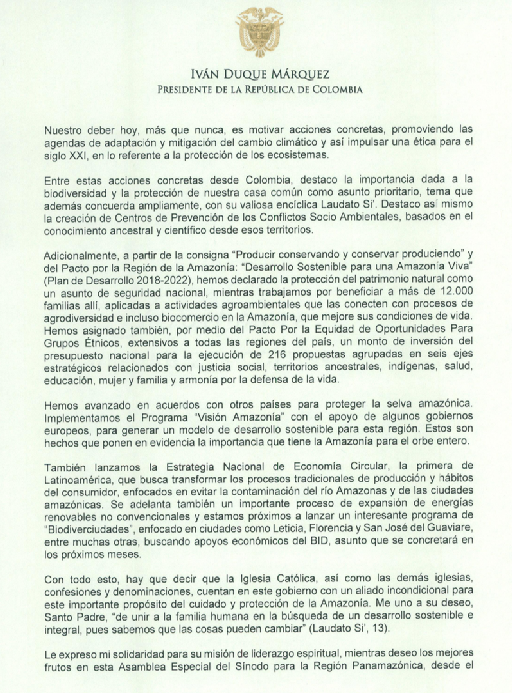 IVÁN DUQUE MÁRQUEZ
PRESIDENTE DE LA REPÚBLICA DE COLOMBIA

Nuestro deber hoy, más que nunca, es motivar acciones concretas, promoviendo las agendas de adaptación y mitigación del cambio climático y así impulsar una ética para el siglo XXI, en lo referente a la protección de los ecosistemas.

Entre estas acciones concretas desde Colombia, destaco la importancia dada a la biodiversidad y la protección de nuestra casa común como asunto prioritario, tema que además concuerda ampliamente, con su valiosa encíclica Laudato Si'. Destaco así mismo la creación de Centros de Prevención de los Conflictos Socio Ambientales, basados en el conocimiento ancestral y científico desde esos territorios.

Adicionalmente, a partir de la consigna "Producir conservando y conservar produciendo" y del Pacto por la Región de la Amazonía: "Desarrollo Sostenible para una Amazonía Viva" (Plan de Desarrollo 2018-2022), hemos declarado la protección del patrimonio natural como un asunto de seguridad nacional, mientras trabajamos por beneficiar a más de 12.000 familias allí, aplicadas a actividades agroambientales que las conecten con procesos de agrodiversidad e incluso biocomercio en la Amazonía, que mejore sus condiciones de vida. Hemos asignado también, por medio del Pacto Por la Equidad de Oportunidades Para Grupos Étnicos, extensivos a todas las regiones del país, un monto de inversión del presupuesto nacional para la ejecución de 216 propuestas agrupadas en seis ejes estratégicos relacionados con justicia social, territorios ancestrales, indígenas, salud, educación, mujer y familia y armonía por la defensa de la vida.

Hemos avanzado en acuerdos con otros países para proteger la selva amazónica. Implementamos el Programa "Visión Amazonía" con el apoyo de algunos gobiernos europeos, para generar un modelo de desarrollo sostenible para esta región. Estos son hechos que ponen en evidencia la importancia que tiene la Amazonía para el orbe entero.

También lanzamos la Estrategia Nacional de Economía Circular, la primera de Latinoamérica, que busca transformar los procesos tradicionales de producción y hábitos del consumidor, enfocados en evitar la contaminación del río Amazonas y de las ciudades amazónicas. Se adelanta también un importante proceso de expansión de energías renovables no convencionales y estamos próximos a lanzar un interesante programa de "Biodiverciudades", enfocado en ciudades como Leticia, Florencia y San José del Guaviare, entre muchas otras, buscando apoyos económicos del BID, asunto que se concretará en los próximos meses.

Con todo esto, hay que decir que la Iglesia Católica, así como las demás iglesias, confesiones y denominaciones, cuentan en este gobierno con un aliado incondicional para este importante propósito del cuidado y protección de la Amazonía. Me uno a su deseo, Santo Padre, "de unir a la familia humana en la búsqueda de un desarrollo sostenible e integral, pues sabemos que las cosas pueden cambiar" (Laudato Si', 13).

Le expreso mi solidaridad para su misión de liderazgo espiritual, mientras deseo los mejores frutos en esta Asamblea Especial del Sínodo para la Región Panamazónica, desde el